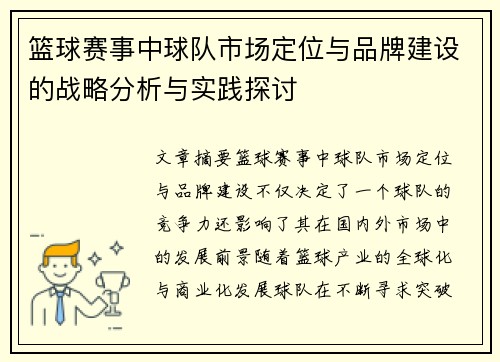 篮球赛事中球队市场定位与品牌建设的战略分析与实践探讨

文章摘要篮球赛事中球队市场定位与品牌建设不仅决定了一个球队的竞争力还影响了其在国内外市场中的发展前景随着篮球产业的全球化与商业化发展球队在不断寻求突破